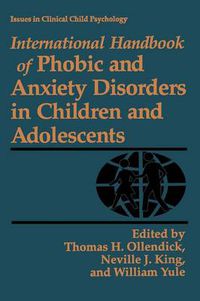 Issues in Clinical Child Psychology

International Handbook of Phobic and Anxiety Disorders in Children and Adolescents

Edited by
Thomas H. Ollendick,
Neville J. King,
and William Yule